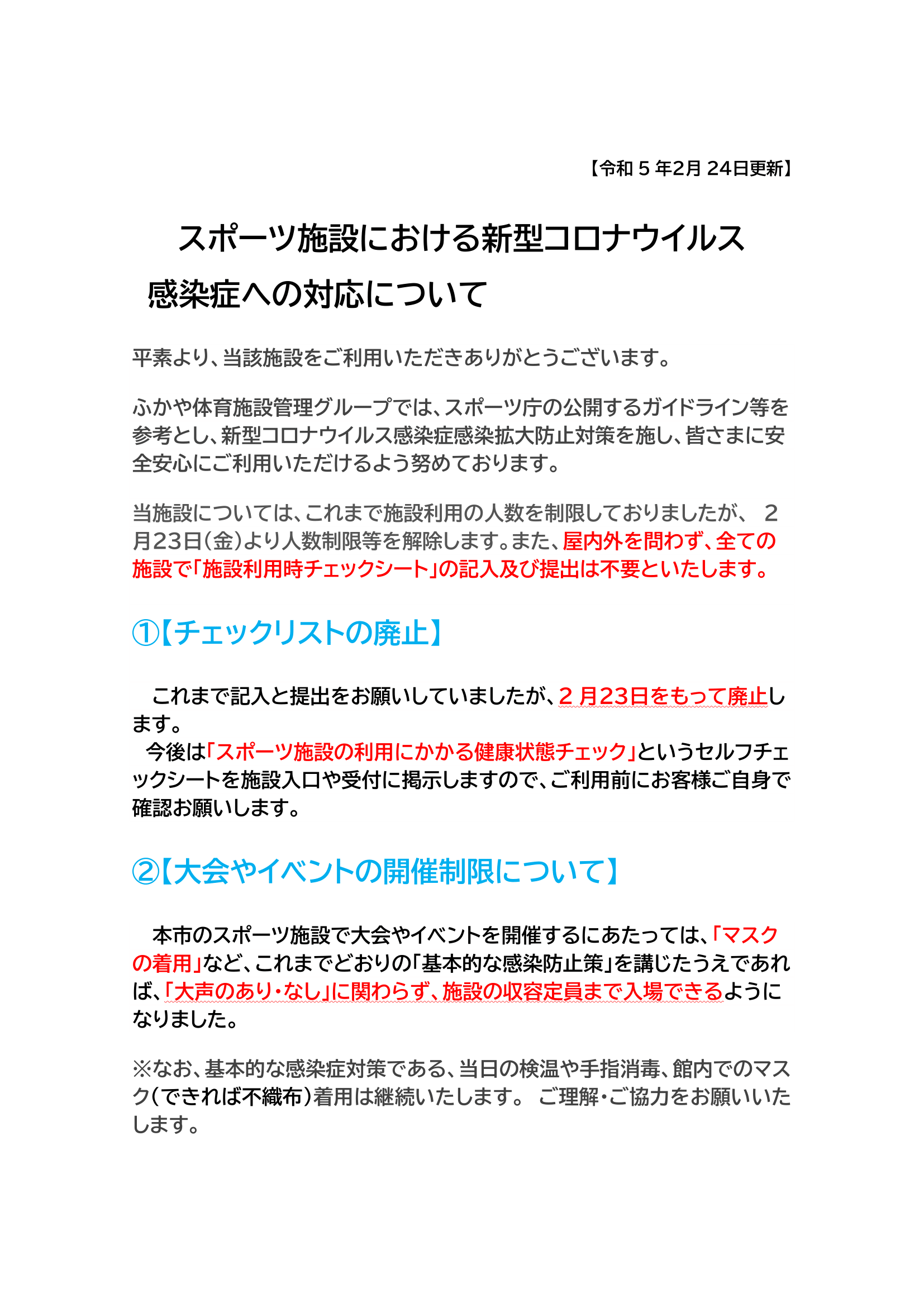 【令和 5 年2月 24日更新】

スポーツ施設における新型コロナウイルス感染症への対応について

平素より、当該施設をご利用いただきありがとうございます。

ふかや体育施設管理グループでは、スポーツ庁の公開するガイドライン等を参考とし、新型コロナウイルス感染症感染拡大防止対策を施し、皆さまに安全安心にご利用いただけるよう努めております。

当施設については、これまで施設利用の人数を制限しておりましたが、 2月23日(金)より人数制限等を解除します。また、屋内外を問わず、全ての施設で「施設利用時チェックシート」の記入及び提出は不要といたします。

①【チェックリストの廃止】

これまで記入と提出をお願いしていましたが、2 月23日をもって廃止します。
今後は「スポーツ施設の利用にかかる健康状態チェック」というセルフチェックシートを施設入口や受付に掲示しますので、ご利用前にお客様ご自身で確認お願いします。

②【大会やイベントの開催制限について】

本市のスポーツ施設で大会やイベントを開催するにあたっては、「マスクの着用」など、これまでどおりの「基本的な感染防止策」を講じたうえであれば、「大声のあり・なし」に関わらず、施設の収容定員まで入場できるようになりました。

※なお、基本的な感染症対策である、当日の検温や手指消毒、館内でのマスク(できれば不織布)着用は継続いたします。 ご理解・ご協力をお願いいたします。